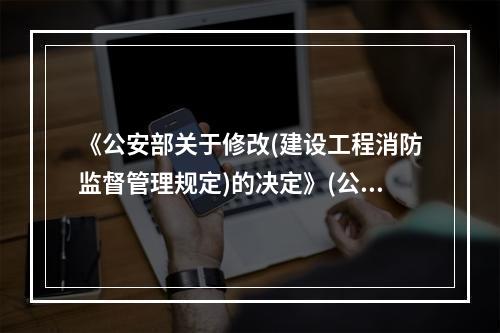 《公安部关于修改(建设工程消防监督管理规定)的决定》(公...